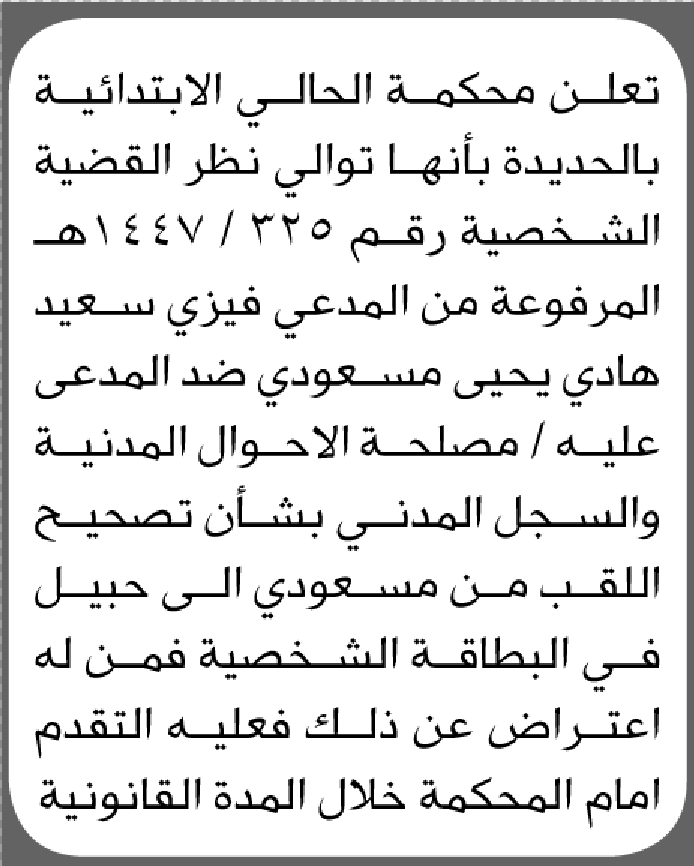 تعلن محكمة الحالي الابتدائية بالحديدة بأنها توالي نظر القضية الشخصية رقم ٣٢٥ / ١٤٤٧هـ المرفوعة من المدعي فيزي سعيد هادي يحيى مسعودي ضد المدعى عليه / مصلحة الاحوال المدنية والسجل المدني بشأن تصحيح اللقب من مسعودي الى حبيل في البطاقة الشخصية فمن له اعتراض عن ذلك فعليه التقدم امام المحكمة خلال المدة القانونية